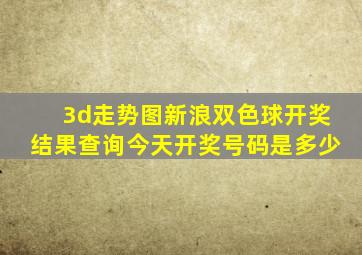 3d走势图新浪双色球开奖结果查询今天开奖号码是多少